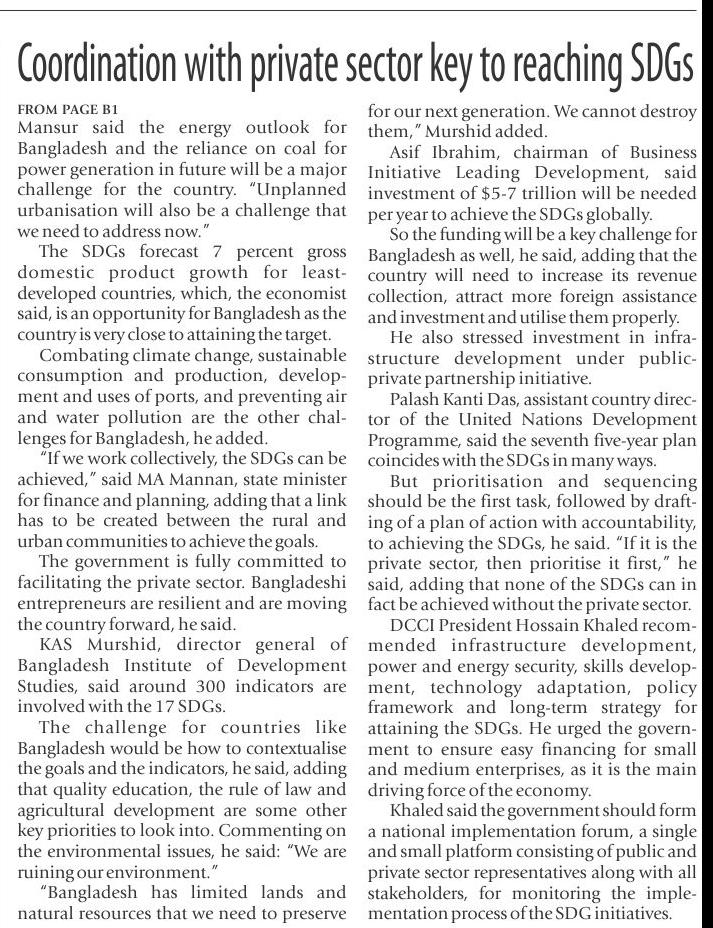 Coordination with private sector key to reaching SDGs

FROM PAGE B1

Mansur said the energy outlook for Bangladesh and the reliance on coal for power generation in future will be a major challenge for the country. "Unplanned urbanisation will also be a challenge that we need to address now."

The SDGs forecast 7 percent gross domestic product growth for least-developed countries, which, the economist said, is an opportunity for Bangladesh as the country is very close to attaining the target.

Combating climate change, sustainable consumption and production, development and uses of ports, and preventing air and water pollution are the other challenges for Bangladesh, he added.

"If we work collectively, the SDGs can be achieved," said MA Mannan, state minister for finance and planning, adding that a link has to be created between the rural and urban communities to achieve the goals.

The government is fully committed to facilitating the private sector. Bangladeshi entrepreneurs are resilient and are moving the country forward, he said.

KAS Murshid, director general of Bangladesh Institute of Development Studies, said around 300 indicators are involved with the 17 SDGs.

The challenge for countries like Bangladesh would be how to contextualise the goals and the indicators, he said, adding that quality education, the rule of law and agricultural development are some other key priorities to look into. Commenting on the environmental issues, he said: "We are ruining our environment."

"Bangladesh has limited lands and natural resources that we need to preserve for our next generation. We cannot destroy them," Murshid added.

Asif Ibrahim, chairman of Business Initiative Leading Development, said investment of $5-7 trillion will be needed per year to achieve the SDGs globally.

So the funding will be a key challenge for Bangladesh as well, he said, adding that the country will need to increase its revenue collection, attract more foreign assistance and investment and utilise them properly.

He also stressed investment in infrastructure development under public-private partnership initiative.

Palash Kanti Das, assistant country director of the United Nations Development Programme, said the seventh five-year plan coincides with the SDGs in many ways.

But prioritisation and sequencing should be the first task, followed by drafting of a plan of action with accountability, to achieving the SDGs, he said. "If it is the private sector, then prioritise it first," he said, adding that none of the SDGs can in fact be achieved without the private sector.

DCCI President Hossain Khaled recommended infrastructure development, power and energy security, skills development, technology adaptation, policy framework and long-term strategy for attaining the SDGs. He urged the government to ensure easy financing for small and medium enterprises, as it is the main driving force of the economy.

Khaled said the government should form a national implementation forum, a single and small platform consisting of public and private sector representatives along with all stakeholders, for monitoring the implementation process of the SDG initiatives.